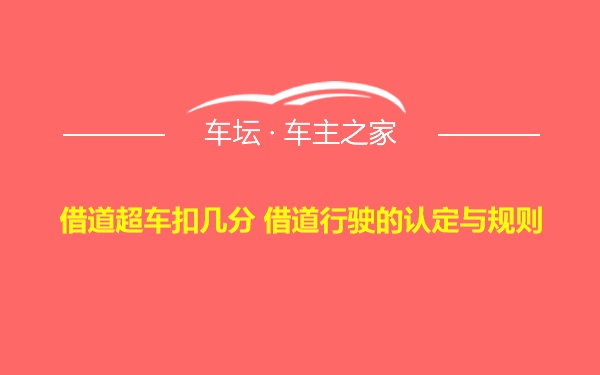 车坛 · 车主之家

借道超车扣几分 借道行驶的认定与规则